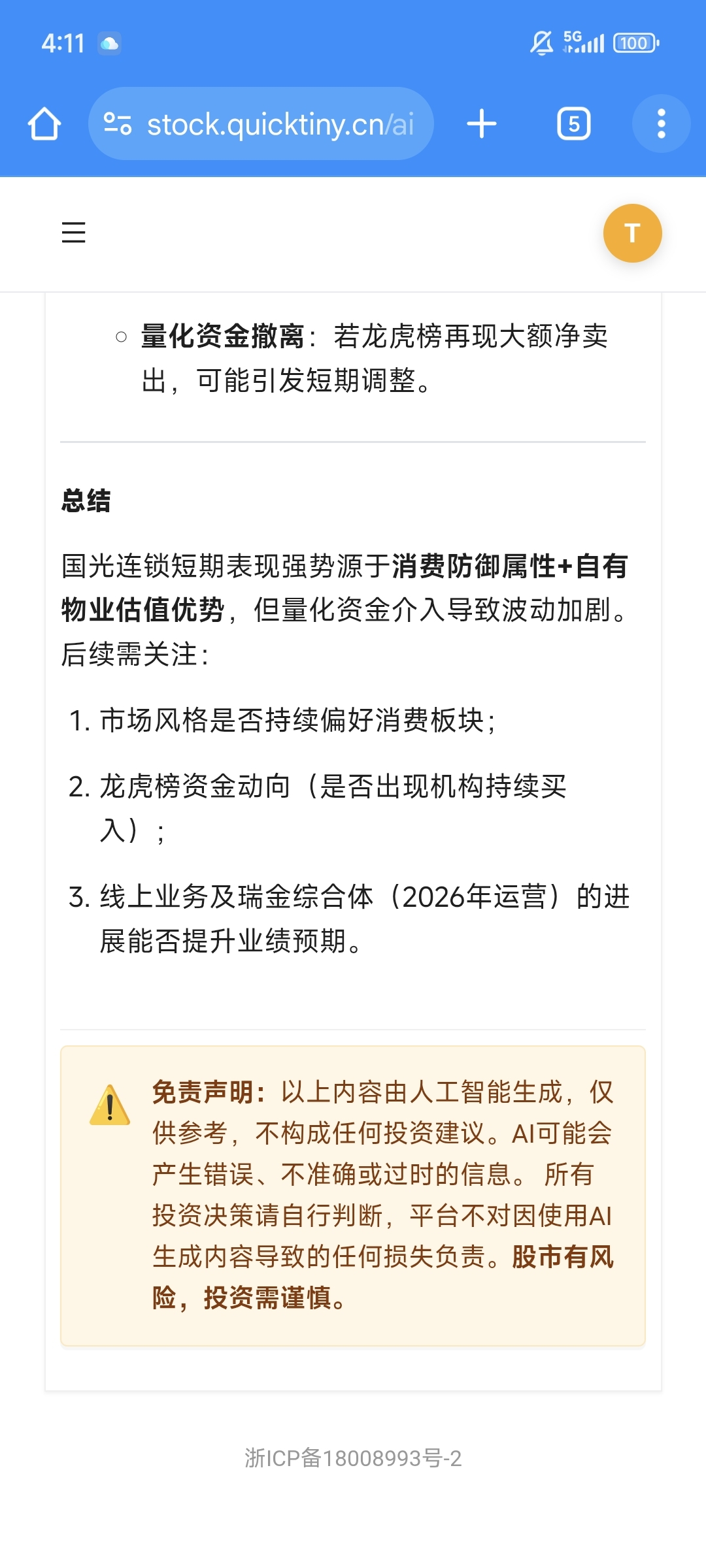 4:11

5G 100

stock.quicktiny.cn/ai

5

T

○ 量化资金撤离：若龙虎榜再现大额净卖出，可能引发短期调整。

总结

国光连锁短期表现强势源于消费防御属性+自有物业估值优势，但量化资金介入导致波动加剧。后续需关注：

1. 市场风格是否持续偏好消费板块；

2. 龙虎榜资金动向（是否出现机构持续买入）；

3. 线上业务及瑞金综合体（2026年运营）的进展能否提升业绩预期。

免责声明：以上内容由人工智能生成，仅供参考，不构成任何投资建议。AI可能会产生错误、不准确或过时的信息。 所有投资决策请自行判断，平台不对因使用AI生成内容导致的任何损失负责。股市有风险，投资需谨慎。

浙ICP备18008993号-2